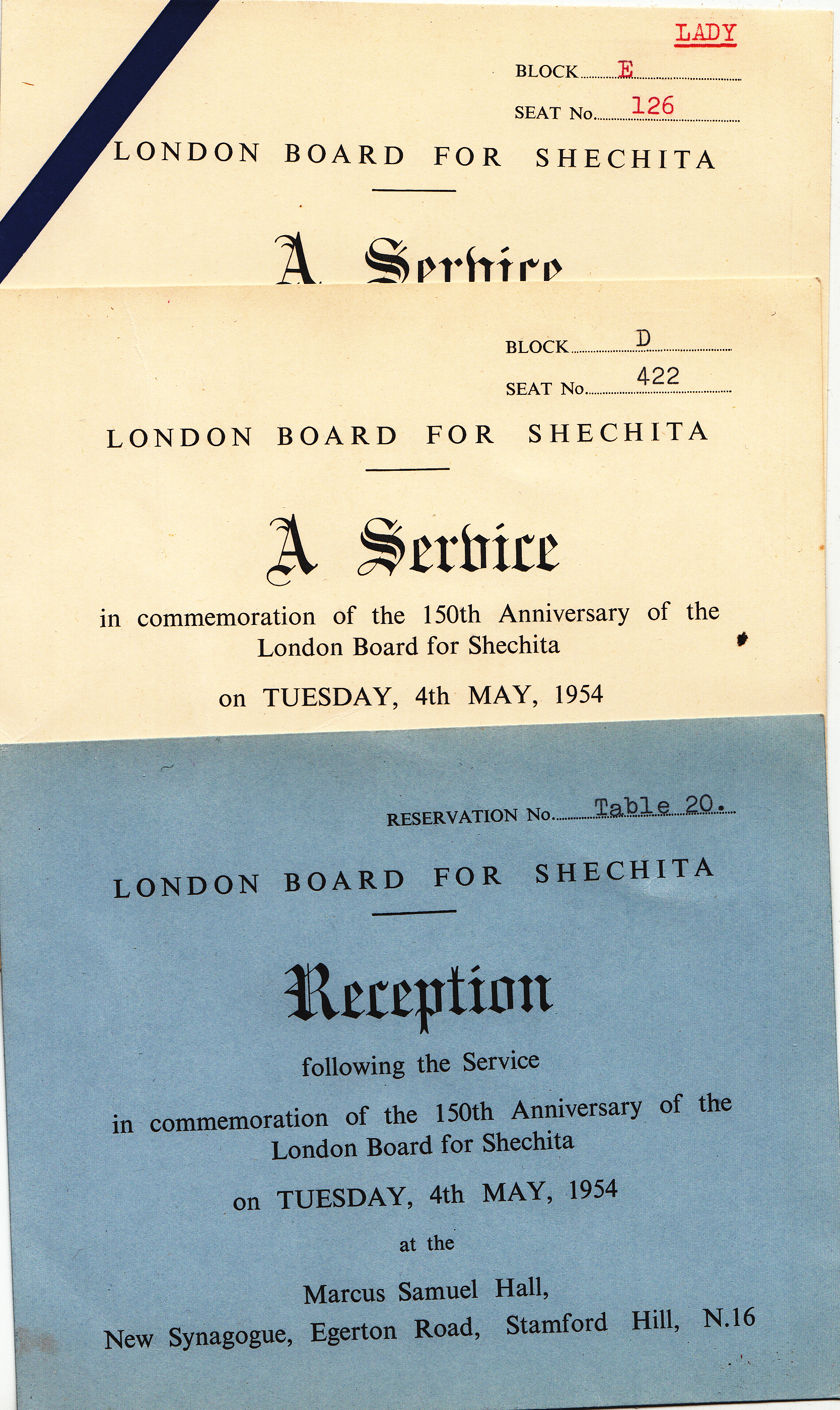 LADY

BLOCK E

SEAT No. 126

LONDON BOARD FOR SHECHITA

A Service

BLOCK D

SEAT No. 422

LONDON BOARD FOR SHECHITA

A Service

in commemoration of the 150th Anniversary of the London Board for Shechita

on TUESDAY, 4th MAY, 1954

RESERVATION No. Table 20.

LONDON BOARD FOR SHECHITA

Reception

following the Service

in commemoration of the 150th Anniversary of the London Board for Shechita

on TUESDAY, 4th MAY, 1954

at the

Marcus Samuel Hall,
New Synagogue, Egerton Road, Stamford Hill, N.16